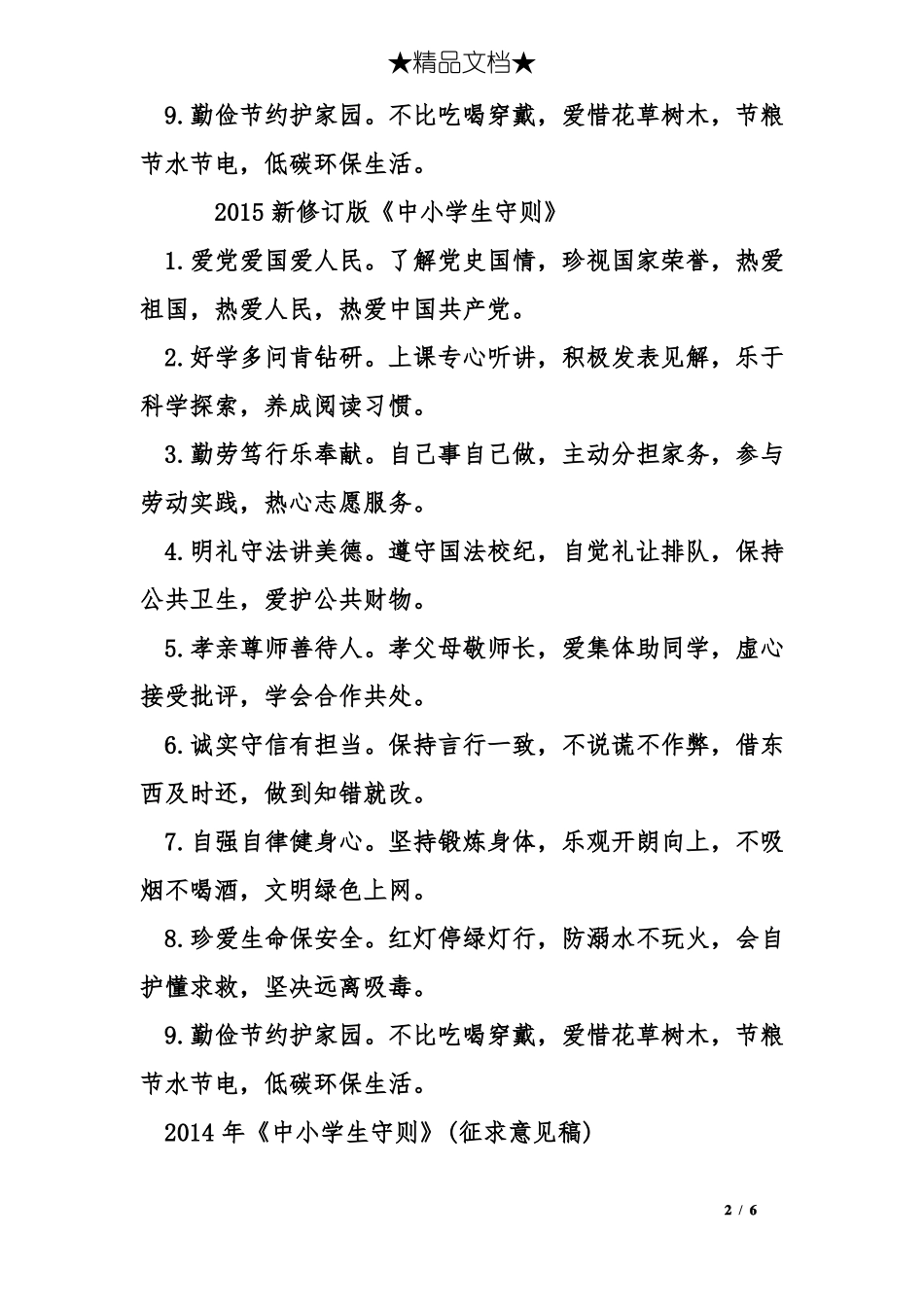 ★精品文档★

9.勤俭节约护家园。不比吃喝穿戴，爱惜花草树木，节粮节水节电，低碳环保生活。

2015 新修订版《中小学生守则》

1.爱党爱国爱人民。了解党史国情，珍视国家荣誉，热爱祖国，热爱人民，热爱中国共产党。

2.好学多问肯钻研。上课专心听讲，积极发表见解，乐于科学探索，养成阅读习惯。

3.勤劳笃行乐奉献。自己事自己做，主动分担家务，参与劳动实践，热心志愿服务。

4.明礼守法讲美德。遵守国法校纪，自觉礼让排队，保持公共卫生，爱护公共财物。

5.孝亲尊师善待人。孝父母敬师长，爱集体助同学，虚心接受批评，学会合作共处。

6.诚实守信有担当。保持言行一致，不说谎不作弊，借东西及时还，做到知错就改。

7.自强自律健身心。坚持锻炼身体，乐观开朗向上，不吸烟不喝酒，文明绿色上网。

8.珍爱生命保安全。红灯停绿灯行，防溺水不玩火，会自护懂求救，坚决远离吸毒。

9.勤俭节约护家园。不比吃喝穿戴，爱惜花草树木，节粮节水节电，低碳环保生活。

2014 年《中小学生守则》(征求意见稿)

2 / 6